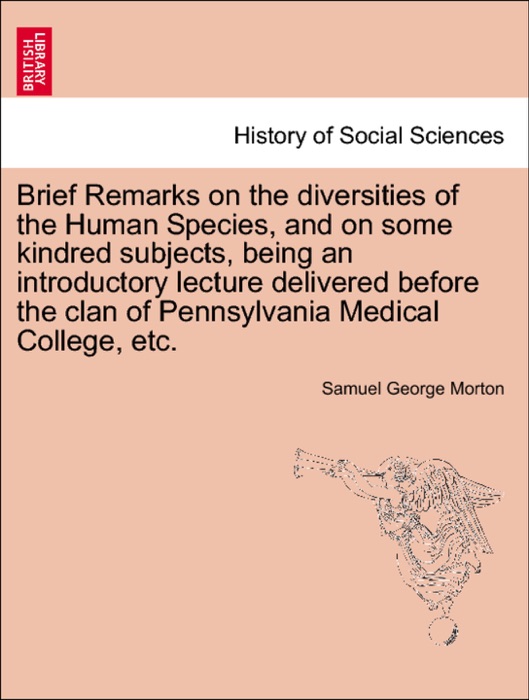 BRITISH LIBRARY

History of Social Sciences

Brief Remarks on the diversities of the Human Species, and on some kindred subjects, being an introductory lecture delivered before the clan of Pennsylvania Medical College, etc.

Samuel George Morton